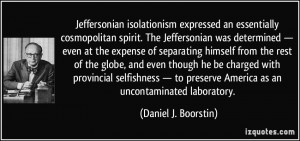 Jeffersonian isolationism expressed an essentially cosmopolitan spirit. The Jeffersonian was determined — even at the expense of separating himself from the rest of the globe, and even though he be charged with provincial selfishness — to preserve America as an uncontaminated laboratory.

(Daniel J. Boorstin)

izquotes.com